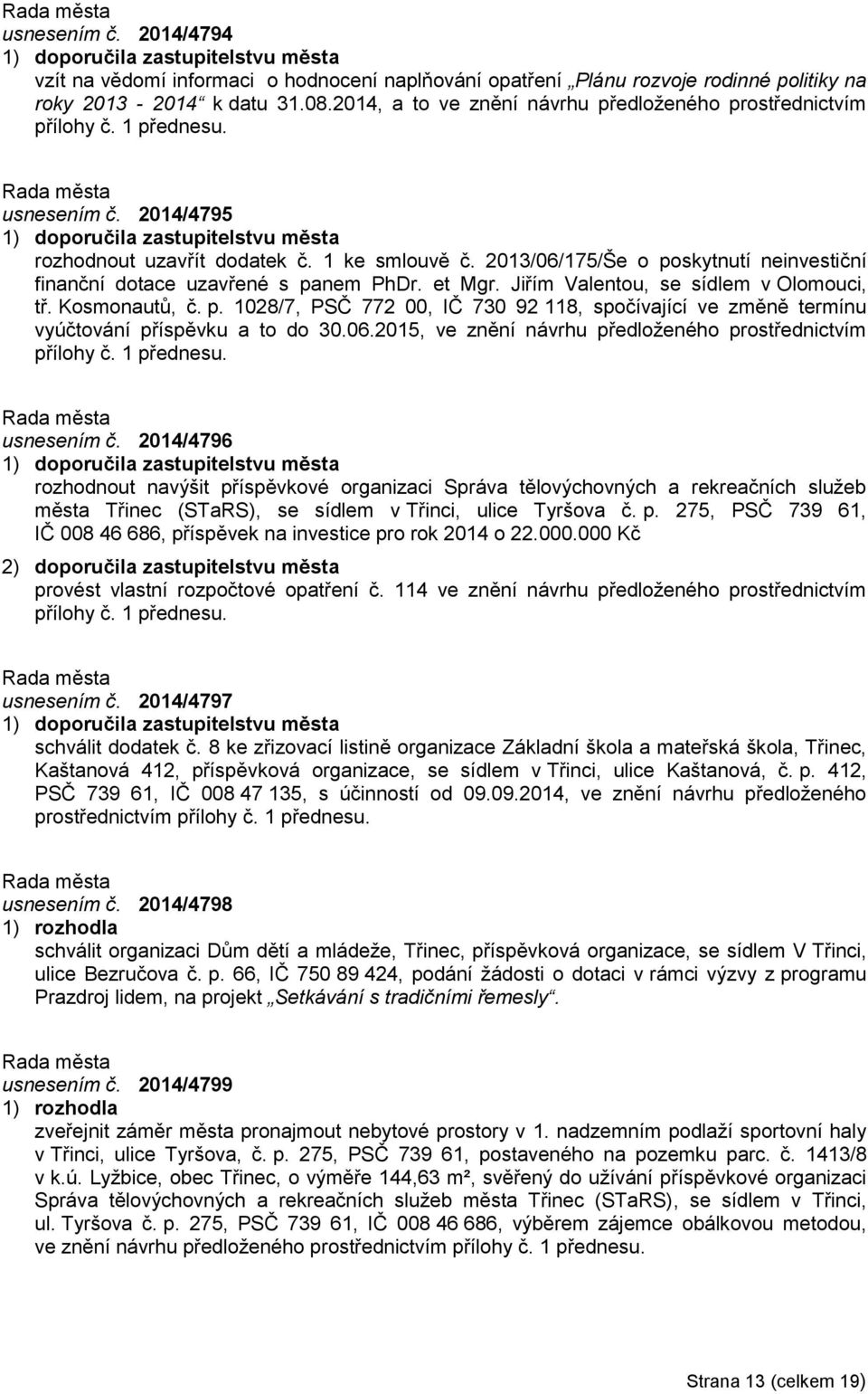 Rada města
usnesením č. 2014/4794
1) doporučila zastupitelstvu města
vzít na vědomí informaci o hodnocení naplňování opatření „Plánu rozvoje rodinné politiky na roky 2013 - 2014“ k datu 31.08.2014, a to ve znění návrhu předloženého prostřednictvím přílohy č. 1 přednesu.

Rada města
usnesením č. 2014/4795
1) doporučila zastupitelstvu města
rozhodnout uzavřít dodatek č. 1 ke smlouvě č. 2013/06/175/Še o poskytnutí neinvestiční finanční dotace uzavřené s panem PhDr. et Mgr. Jiřím Valentou, se sídlem v Olomouci, tř. Kosmonautů, č. p. 1028/7, PSČ 772 00, IČ 730 92 118, spočívající ve změně termínu vyúčtování příspěvku a to do 30.06.2015, ve znění návrhu předloženého prostřednictvím přílohy č. 1 přednesu.

Rada města
usnesením č. 2014/4796
1) doporučila zastupitelstvu města
rozhodnout navýšit příspěvkové organizaci Správa tělovýchovných a rekreačních služeb města Třinec (STaRS), se sídlem v Třinci, ulice Tyršova č. p. 275, PSČ 739 61, IČ 008 46 686, příspěvek na investice pro rok 2014 o 22.000.000 Kč
2) doporučila zastupitelstvu města
provést vlastní rozpočtové opatření č. 114 ve znění návrhu předloženého prostřednictvím přílohy č. 1 přednesu.

Rada města
usnesením č. 2014/4797
1) doporučila zastupitelstvu města
schválit dodatek č. 8 ke zřizovací listině organizace Základní škola a mateřská škola, Třinec, Kaštanová 412, příspěvková organizace, se sídlem v Třinci, ulice Kaštanová, č. p. 412, PSČ 739 61, IČ 008 47 135, s účinností od 09.09.2014, ve znění návrhu předloženého prostřednictvím přílohy č. 1 přednesu.

Rada města
usnesením č. 2014/4798
1) rozhodla
schválit organizaci Dům dětí a mládeže, Třinec, příspěvková organizace, se sídlem V Třinci, ulice Bezručova č. p. 66, IČ 750 89 424, podání žádosti o dotaci v rámci výzvy z programu Prazdroj lidem, na projekt „Setkávání s tradičními řemesly“.

Rada města
usnesením č. 2014/4799
1) rozhodla
zveřejnit záměr města pronajmout nebytové prostory v 1. nadzemním podlaží sportovní haly v Třinci, ulice Tyršova, č. p. 275, PSČ 739 61, postaveného na pozemku parc. č. 1413/8 v k.ú. Lyžbice, obec Třinec, o výměře 144,63 m², svěřený do užívání příspěvkové organizaci Správa tělovýchovných a rekreačních služeb města Třinec (STaRS), se sídlem v Třinci, ul. Tyršova č. p. 275, PSČ 739 61, IČ 008 46 686, výběrem zájemce obálkovou metodou, ve znění návrhu předloženého prostřednictvím přílohy č. 1 přednesu.

Strana 13 (celkem 19)